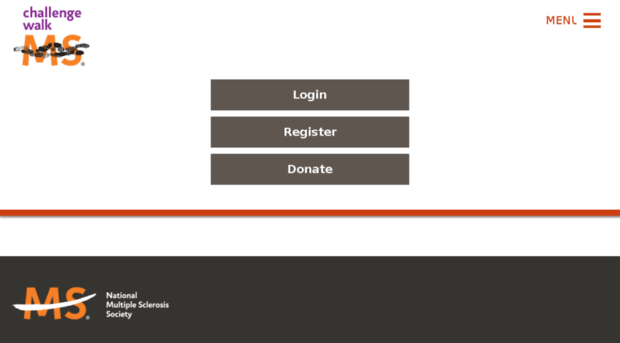 challenge walk
MS

MENU

Login

Register

Donate

MS
National Multiple Sclerosis Society